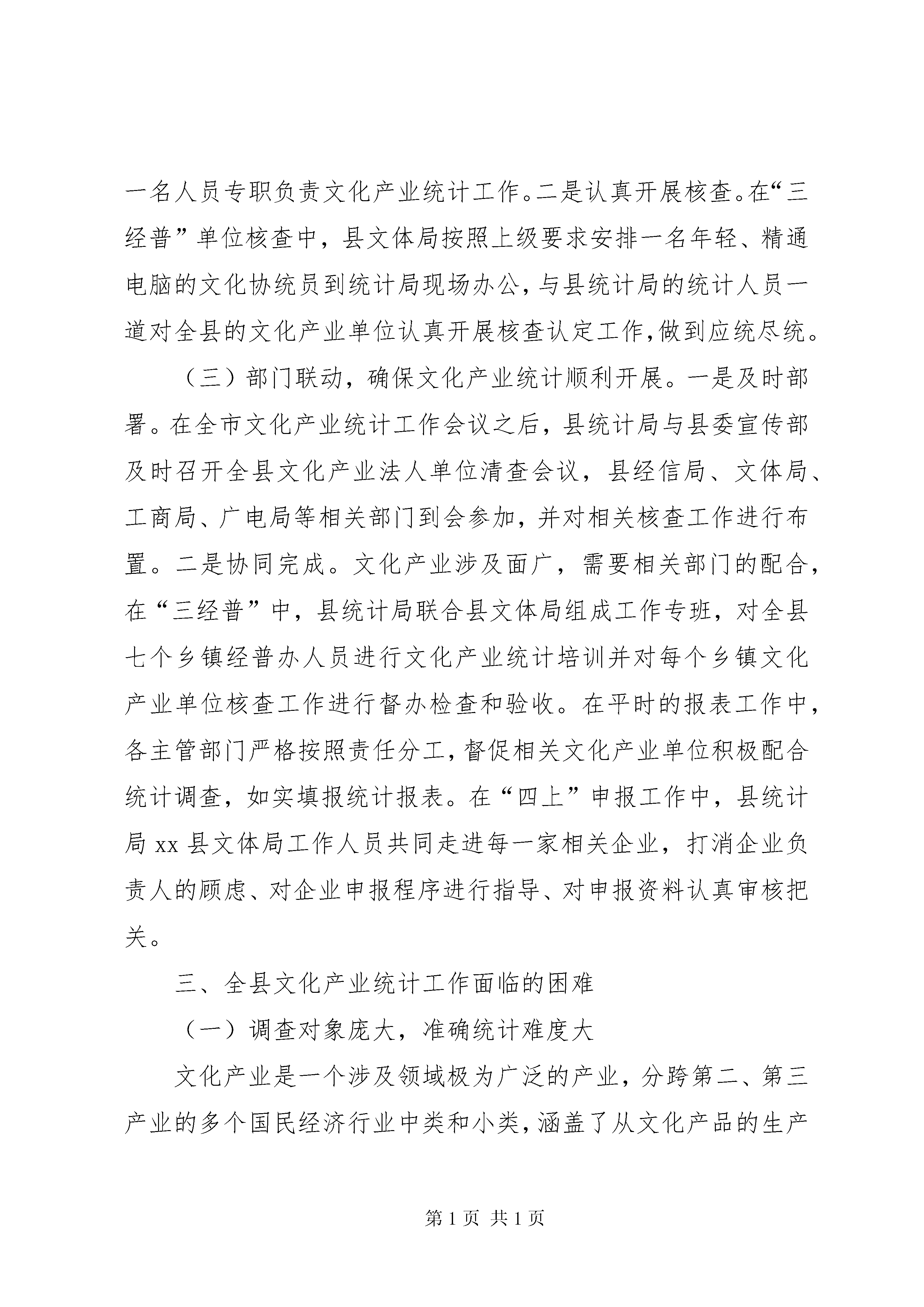 一名人员专职负责文化产业统计工作。二是认真开展核查。在“三经普”单位核查中，县文体局按照上级要求安排一名年轻、精通电脑的文化协统员到统计局现场办公，与县统计局的统计人员一道对全县的文化产业单位认真开展核查认定工作，做到应统尽统。

（三）部门联动，确保文化产业统计顺利开展。一是及时部署。在全市文化产业统计工作会议之后，县统计局与县委宣传部及时召开全县文化产业法人单位清查会议，县经信局、文体局、工商局、广电局等相关部门到会参加，并对相关核查工作进行布置。二是协同完成。文化产业涉及面广，需要相关部门的配合，在“三经普”中，县统计局联合县文体局组成工作专班，对全县七个乡镇经普办人员进行文化产业统计培训并对每个乡镇文化产业单位核查工作进行督办检查和验收。在平时的报表工作中，各主管部门严格按照责任分工，督促相关文化产业单位积极配合统计调查，如实填报统计报表。在“四上”申报工作中，县统计局 xx 县文体局工作人员共同走进每一家相关企业，打消企业负责人的顾虑、对企业申报程序进行指导、对申报资料认真审核把关。

三、全县文化产业统计工作面临的困难

（一）调查对象庞大，准确统计难度大

文化产业是一个涉及领域极为广泛的产业，分跨第二、第三产业的多个国民经济行业中类和小类，涵盖了从文化产品的生产

第 1 页 共 1 页